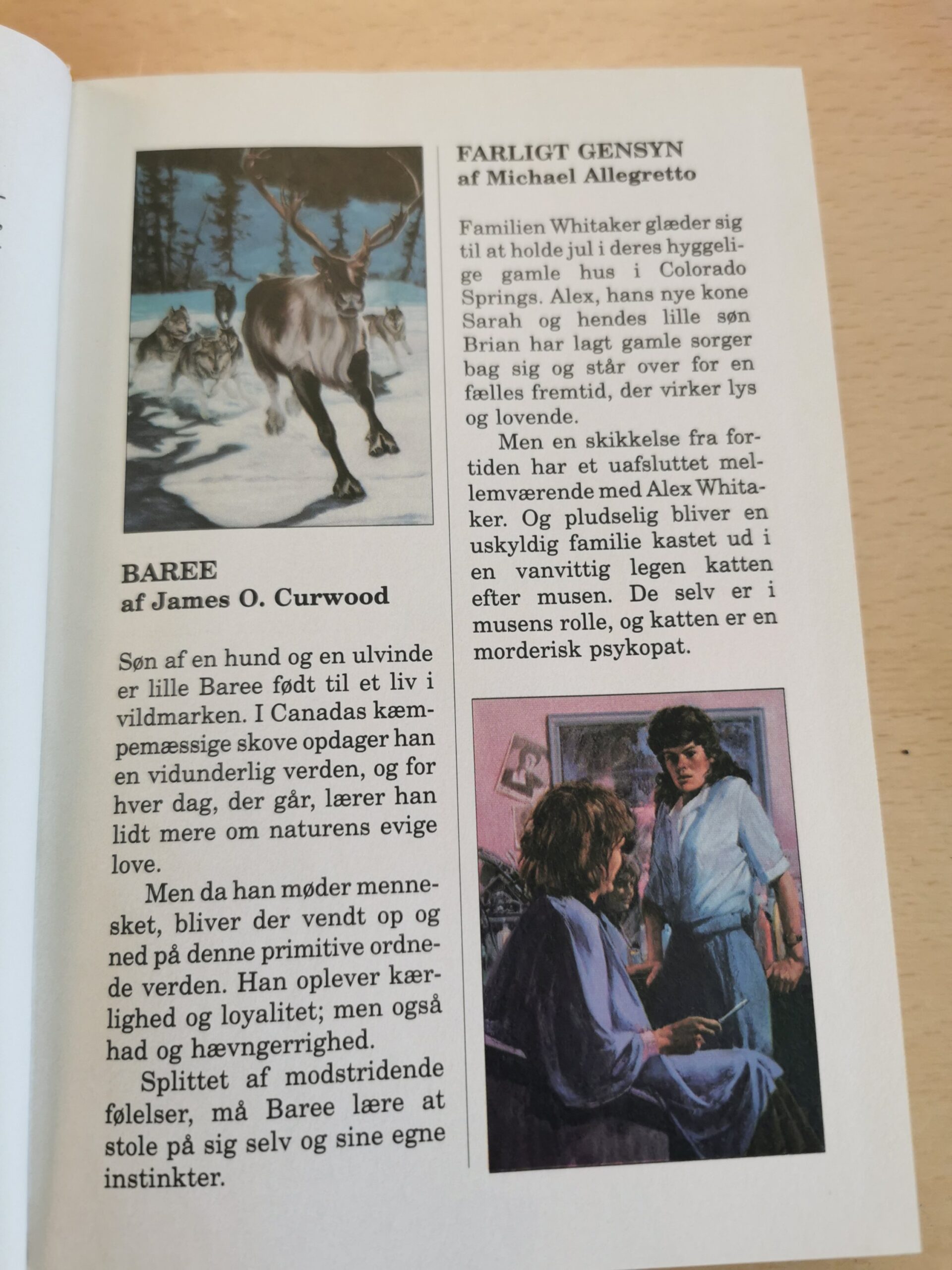 BAREE
af James O. Curwood

Søn af en hund og en ulvinde er lille Baree født til et liv i vildmarken. I Canadas kæmpemæssige skove opdager han en vidunderlig verden, og for hver dag, der går, lærer han lidt mere om naturens evige love.

Men da han møder mennesket, bliver der vendt op og ned på denne primitive ordnede verden. Han oplever kærlighed og loyalitet; men også had og hævngerrighed.

Splittet af modstridende følelser, må Baree lære at stole på sig selv og sine egne instinkter.

FARLIGT GENSYN
af Michael Allegretto

Familien Whitaker glæder sig til at holde jul i deres hyggelige gamle hus i Colorado Springs. Alex, hans nye kone Sarah og hendes lille søn Brian har lagt gamle sorger bag sig og står over for en fælles fremtid, der virker lys og lovende.

Men en skikkelse fra fortiden har et uafsluttet mellemværende med Alex Whitaker. Og pludselig bliver en uskyldig familie kastet ud i en vanvittig legen katten efter musen. De selv er i musens rolle, og katten er en morderisk psykopat.